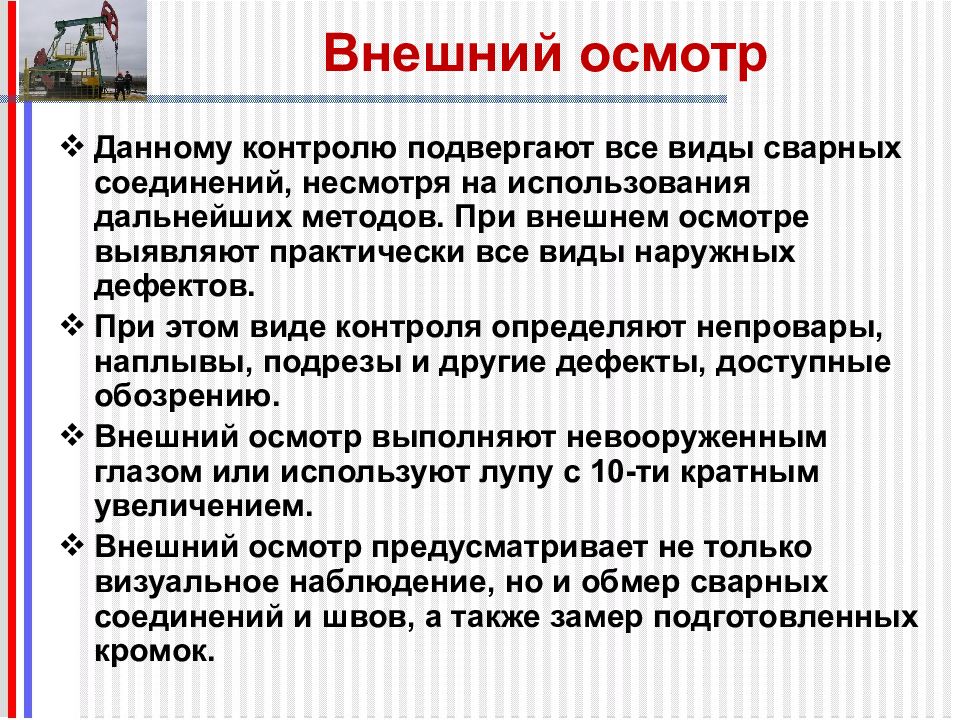 Внешний осмотр

❖ Данному контролю подвергают все виды сварных соединений, несмотря на использования дальнейших методов. При внешнем осмотре выявляют практически все виды наружных дефектов.

❖ При этом виде контроля определяют непровары, наплывы, подрезы и другие дефекты, доступные обозрению.

❖ Внешний осмотр выполняют невооруженным глазом или используют лупу с 10-ти кратным увеличением.

❖ Внешний осмотр предусматривает не только визуальное наблюдение, но и обмер сварных соединений и швов, а также замер подготовленных кромок.